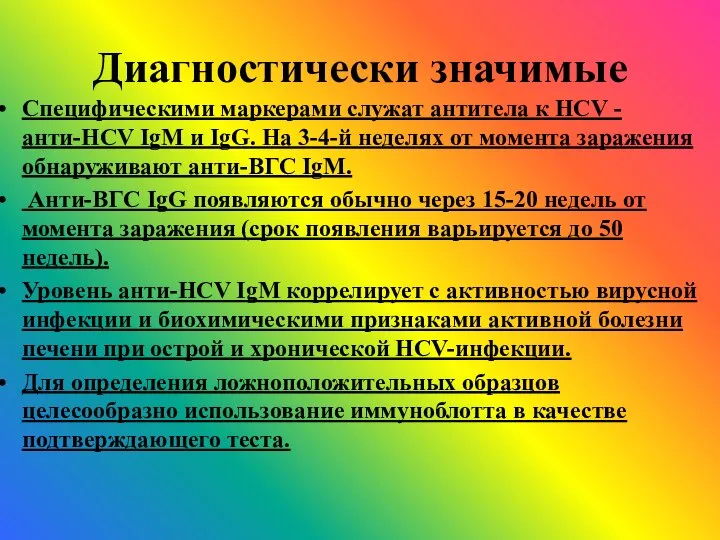 Диагностически значимые

• Специфическими маркерами служат антитела к HCV - анти-HCV IgM и IgG. На 3-4-й неделях от момента заражения обнаруживают анти-ВГС IgM.

• Анти-ВГС IgG появляются обычно через 15-20 недель от момента заражения (срок появления варьируется до 50 недель).

• Уровень анти-HCV IgM коррелирует с активностью вирусной инфекции и биохимическими признаками активной болезни печени при острой и хронической HCV-инфекции.

• Для определения ложноположительных образцов целесообразно использование иммуноблотта в качестве подтверждающего теста.